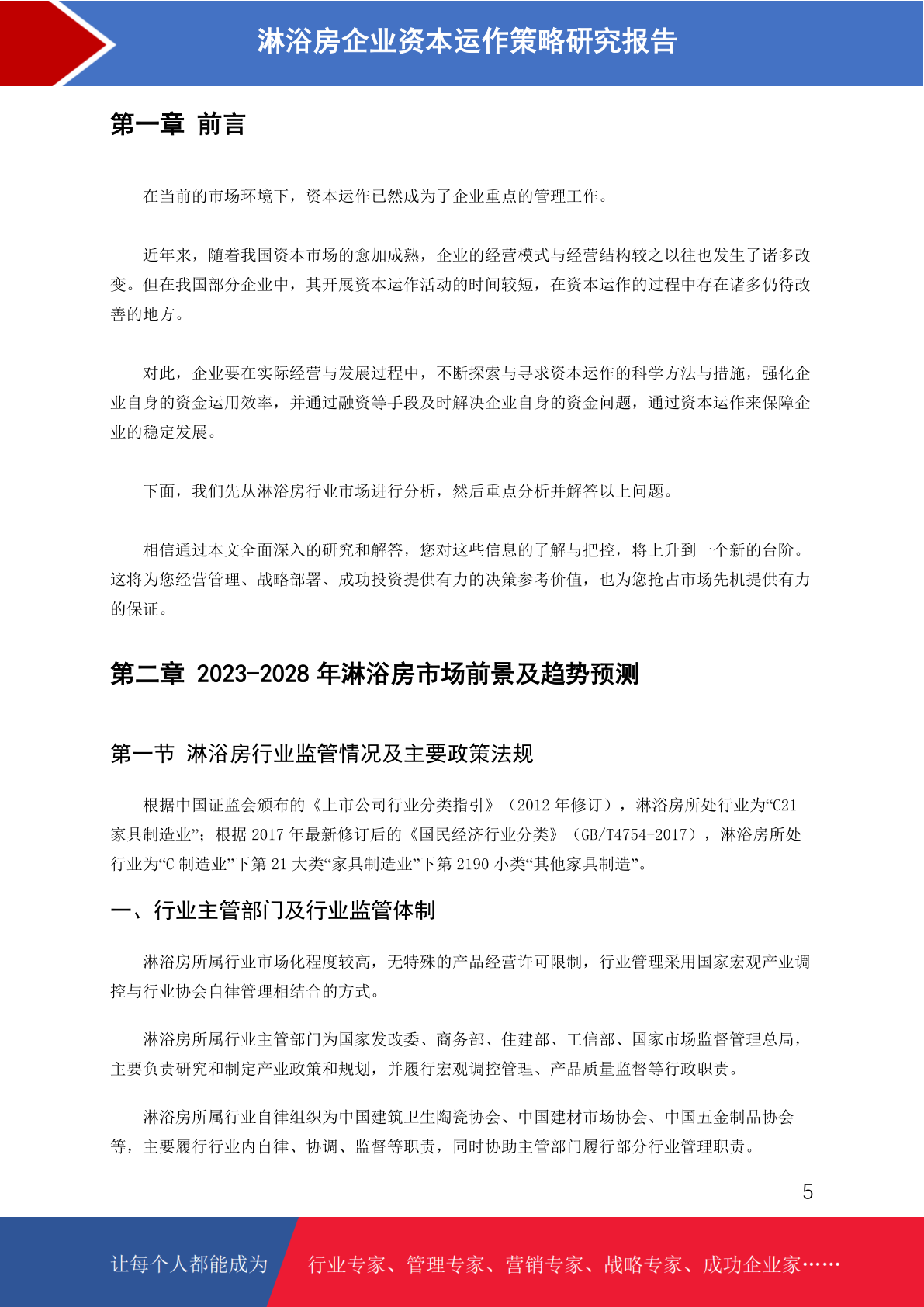 淋浴房企业资本运作策略研究报告

第一章 前言

在当前的市场环境下，资本运作已然成为了企业重点的管理工作。

近年来，随着我国资本市场的愈加成熟，企业的经营模式与经营结构较之以往也发生了诸多改变。但在我国部分企业中，其开展资本运作活动的时间较短，在资本运作的过程中存在诸多仍待改善的地方。

对此，企业要在实际经营与发展过程中，不断探索与寻求资本运作的科学方法与措施，强化企业自身的资金运用效率，并通过融资等手段及时解决企业自身的资金问题，通过资本运作来保障企业的稳定发展。

下面，我们先从淋浴房行业市场进行分析，然后重点分析并解答以上问题。

相信通过本文全面深入的研究和解答，您对这些信息的了解与把控，将上升到一个新的台阶。这将为您经营管理、战略部署、成功投资提供有力的决策参考价值，也为您抢占市场先机提供有力的保证。

第二章 2023-2028 年淋浴房市场前景及趋势预测

第一节 淋浴房行业监管情况及主要政策法规

根据中国证监会颁布的《上市公司行业分类指引》（2012 年修订），淋浴房所处行业为“C21 家具制造业”；根据 2017 年最新修订后的《国民经济行业分类》（GB/T4754-2017），淋浴房所处行业为“C 制造业”下第 21 大类“家具制造业”下第 2190 小类“其他家具制造”。

一、行业主管部门及行业监管体制

淋浴房所属行业市场化程度较高，无特殊的产品经营许可限制，行业管理采用国家宏观产业调控与行业协会自律管理相结合的方式。

淋浴房所属行业主管部门为国家发改委、商务部、住建部、工信部、国家市场监督管理总局，主要负责研究和制定产业政策和规划，并履行宏观调控管理、产品质量监督等行政职责。

淋浴房所属行业自律组织为中国建筑卫生陶瓷协会、中国建材市场协会、中国五金制品协会等，主要履行行业内自律、协调、监督等职责，同时协助主管部门履行部分行业管理职责。

5

让每个人都能成为 行业专家、管理专家、营销专家、战略专家、成功企业家……